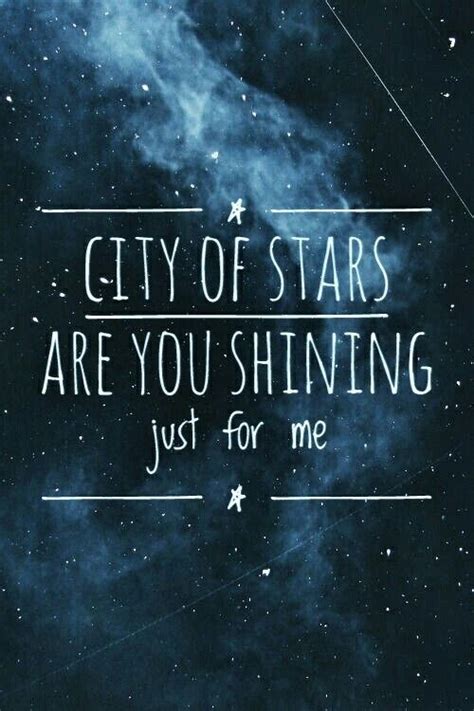 CITY OF STARS
ARE YOU SHINING
just for me